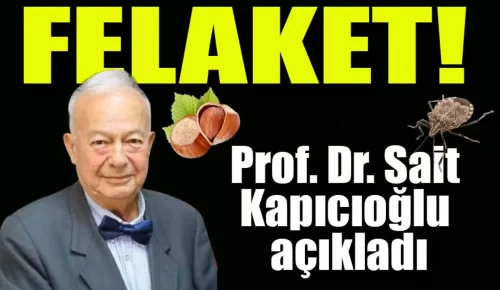 FELAKET!

Prof. Dr. Sait Kapıcıoğlu açıkladı